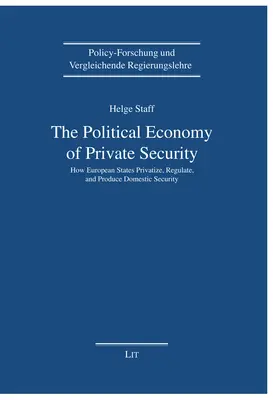 Policy-Forschung und Vergleichende Regierungslehre

Helge Staff

The Political Economy of Private Security

How European States Privatize, Regulate, and Produce Domestic Security

LIT